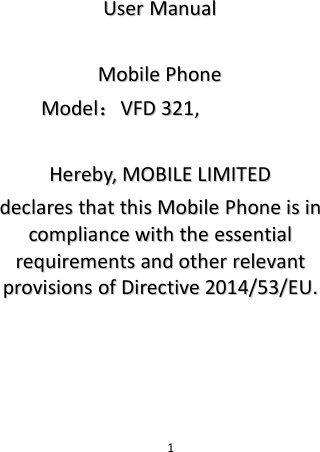 User Manual

Mobile Phone
Model：VFD 321,

Hereby, MOBILE LIMITED declares that this Mobile Phone is in compliance with the essential requirements and other relevant provisions of Directive 2014/53/EU.

1